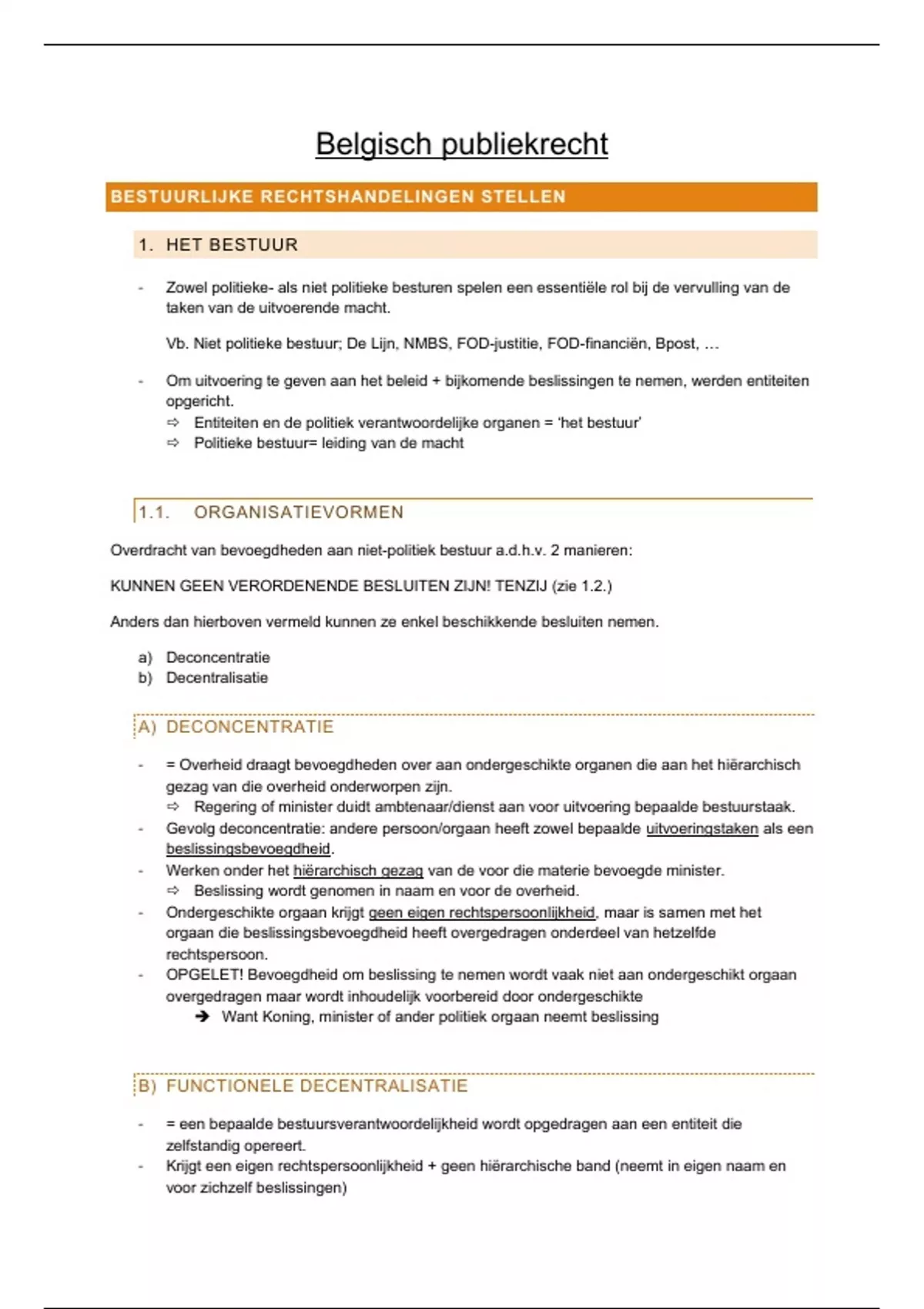 Belgisch publiekrecht

BESTUURLIJKE RECHTSHANDELINGEN STELLEN

1. HET BESTUUR

- Zowel politieke- als niet politieke besturen spelen een essentiële rol bij de vervulling van de taken van de uitvoerende macht.

Vb. Niet politieke bestuur; De Lijn, NMBS, FOD-justitie, FOD-financiën, Bpost, …

- Om uitvoering te geven aan het beleid + bijkomende beslissingen te nemen, werden entiteiten opgericht.
⇨ Entiteiten en de politiek verantwoordelijke organen = 'het bestuur'
⇨ Politieke bestuur= leiding van de macht

1.1. ORGANISATIEVORMEN

Overdracht van bevoegdheden aan niet-politiek bestuur a.d.h.v. 2 manieren:

KUNNEN GEEN VERORDENENDE BESLUITEN ZIJN! TENZIJ (zie 1.2.)

Anders dan hierboven vermeld kunnen ze enkel beschikkende besluiten nemen.

a) Deconcentratie
b) Decentralisatie

A) DECONCENTRATIE

- = Overheid draagt bevoegdheden over aan ondergeschikte organen die aan het hiërarchisch gezag van die overheid onderworpen zijn.
⇨ Regering of minister duidt ambtenaar/dienst aan voor uitvoering bepaalde bestuurstaak.
- Gevolg deconcentratie: andere persoon/orgaan heeft zowel bepaalde uitvoeringstaken als een beslissingsbevoegdheid.
- Werken onder het hiërarchisch gezag van de voor die materie bevoegde minister.
⇨ Beslissing wordt genomen in naam en voor de overheid.
- Ondergeschikte orgaan krijgt geen eigen rechtspersoonlijkheid, maar is samen met het orgaan die beslissingsbevoegdheid heeft overgedragen onderdeel van hetzelfde rechtspersoon.
- OPGELET! Bevoegdheid om beslissing te nemen wordt vaak niet aan ondergeschikt orgaan overgedragen maar wordt inhoudelijk voorbereid door ondergeschikte
➔ Want Koning, minister of ander politiek orgaan neemt beslissing

B) FUNCTIONELE DECENTRALISATIE

- = een bepaalde bestuursverantwoordelijkheid wordt opgedragen aan een entiteit die zelfstandig opereert.
- Krijgt een eigen rechtspersoonlijkheid + geen hiërarchische band (neemt in eigen naam en voor zichzelf beslissingen)